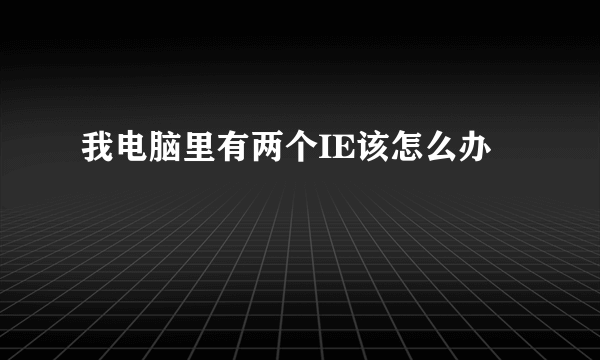 我电脑里有两个IE该怎么办